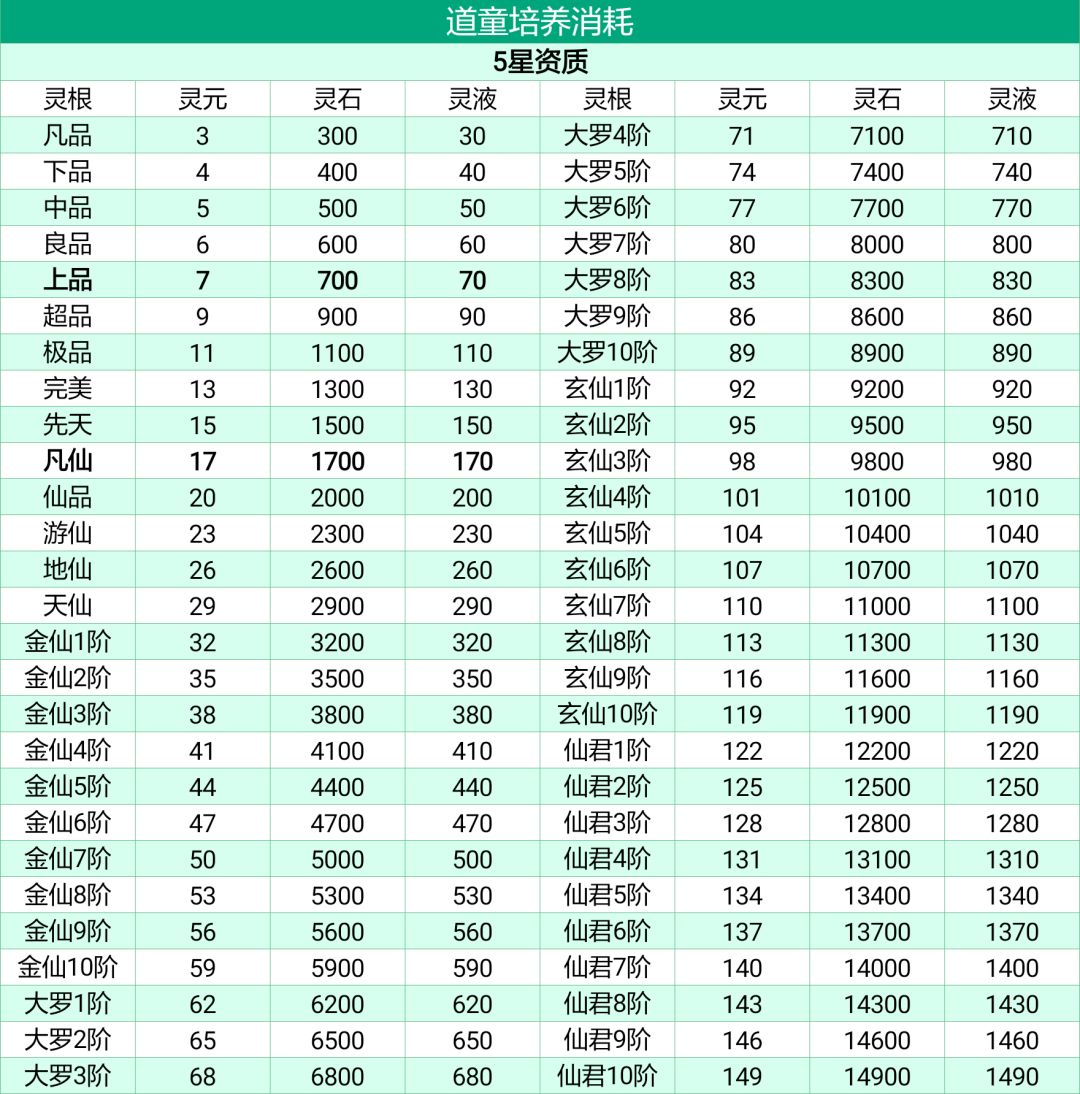 道童培养消耗

5星资质

| 灵根 | 灵元 | 灵石 | 灵液 | 灵根 | 灵元 | 灵石 | 灵液 |
|---|---|---|---|---|---|---|---|
| 凡品 | 3 | 300 | 30 | 大罗4阶 | 71 | 7100 | 710 |
| 下品 | 4 | 400 | 40 | 大罗5阶 | 74 | 7400 | 740 |
| 中品 | 5 | 500 | 50 | 大罗6阶 | 77 | 7700 | 770 |
| 良品 | 6 | 600 | 60 | 大罗7阶 | 80 | 8000 | 800 |
| 上品 | 7 | 700 | 70 | 大罗8阶 | 83 | 8300 | 830 |
| 超品 | 9 | 900 | 90 | 大罗9阶 | 86 | 8600 | 860 |
| 极品 | 11 | 1100 | 110 | 大罗10阶 | 89 | 8900 | 890 |
| 完美 | 13 | 1300 | 130 | 玄仙1阶 | 92 | 9200 | 920 |
| 先天 | 15 | 1500 | 150 | 玄仙2阶 | 95 | 9500 | 950 |
| 凡仙 | 17 | 1700 | 170 | 玄仙3阶 | 98 | 9800 | 980 |
| 仙品 | 20 | 2000 | 200 | 玄仙4阶 | 101 | 10100 | 1010 |
| 游仙 | 23 | 2300 | 230 | 玄仙5阶 | 104 | 10400 | 1040 |
| 地仙 | 26 | 2600 | 260 | 玄仙6阶 | 107 | 10700 | 1070 |
| 天仙 | 29 | 2900 | 290 | 玄仙7阶 | 110 | 11000 | 1100 |
| 金仙1阶 | 32 | 3200 | 320 | 玄仙8阶 | 113 | 11300 | 1130 |
| 金仙2阶 | 35 | 3500 | 350 | 玄仙9阶 | 116 | 11600 | 1160 |
| 金仙3阶 | 38 | 3800 | 380 | 玄仙10阶 | 119 | 11900 | 1190 |
| 金仙4阶 | 41 | 4100 | 410 | 仙君1阶 | 122 | 12200 | 1220 |
| 金仙5阶 | 44 | 4400 | 440 | 仙君2阶 | 125 | 12500 | 1250 |
| 金仙6阶 | 47 | 4700 | 470 | 仙君3阶 | 128 | 12800 | 1280 |
| 金仙7阶 | 50 | 5000 | 500 | 仙君4阶 | 131 | 13100 | 1310 |
| 金仙8阶 | 53 | 5300 | 530 | 仙君5阶 | 134 | 13400 | 1340 |
| 金仙9阶 | 56 | 5600 | 560 | 仙君6阶 | 137 | 13700 | 1370 |
| 金仙10阶 | 59 | 5900 | 590 | 仙君7阶 | 140 | 14000 | 1400 |
| 大罗1阶 | 62 | 6200 | 620 | 仙君8阶 | 143 | 14300 | 1430 |
| 大罗2阶 | 65 | 6500 | 650 | 仙君9阶 | 146 | 14600 | 1460 |
| 大罗3阶 | 68 | 6800 | 680 | 仙君10阶 | 149 | 14900 | 1490 |